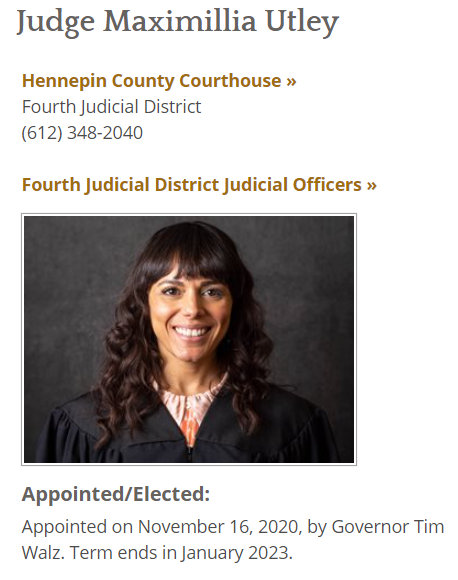 Judge Maximillia Utley

Hennepin County Courthouse »
Fourth Judicial District
(612) 348-2040

Fourth Judicial District Judicial Officers »

Appointed/Elected:
Appointed on November 16, 2020, by Governor Tim Walz. Term ends in January 2023.